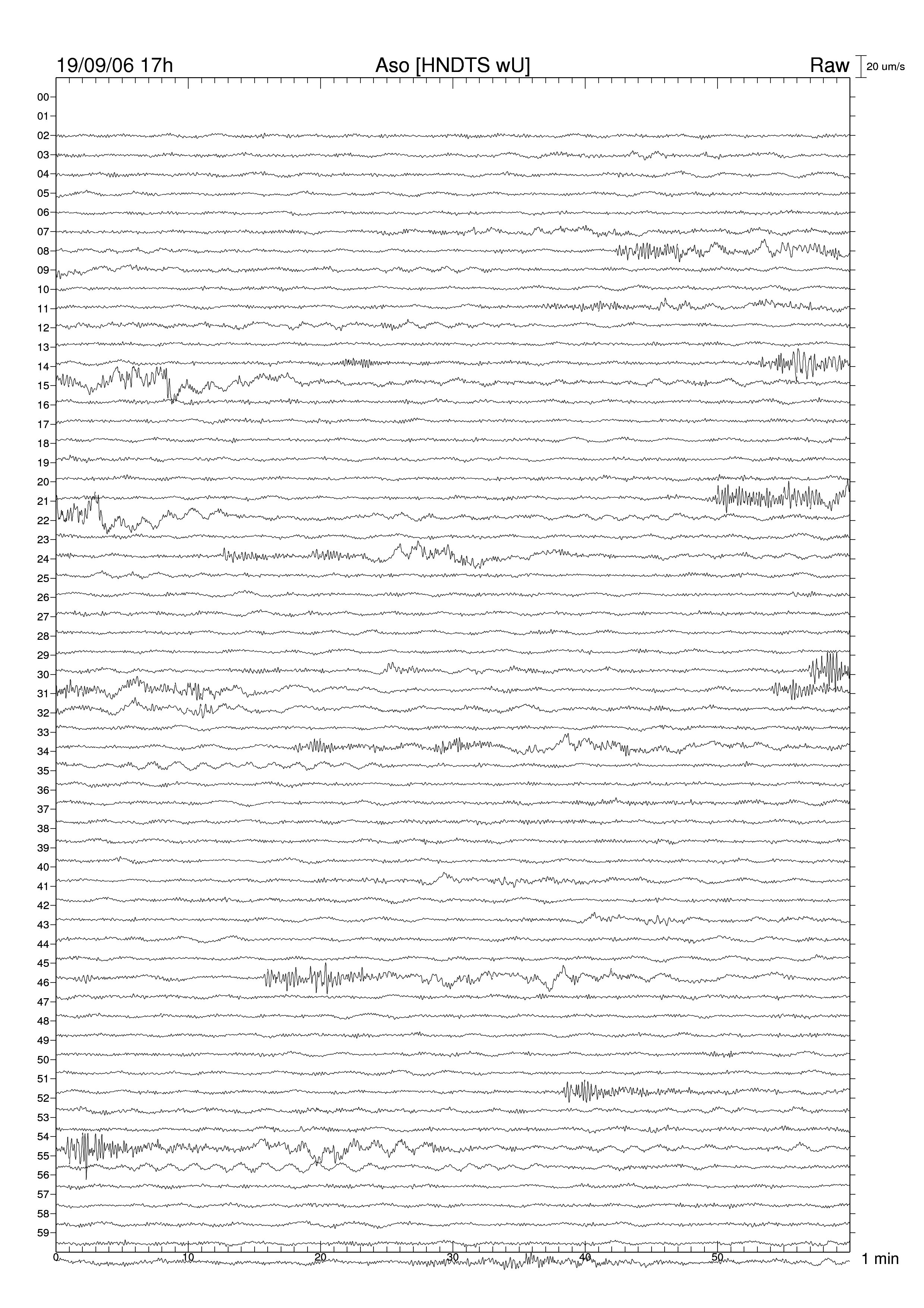 19/09/06 17h Aso [HNDTS wU] Raw 20 um/s

00
01
02
03
04
05
06
07
08
09
10
11
12
13
14
15
16
17
18
19
20
21
22
23
24
25
26
27
28
29
30
31
32
33
34
35
36
37
38
39
40
41
42
43
44
45
46
47
48
49
50
51
52
53
54
55
56
57
58
59

0 10 20 30 40 50 1 min